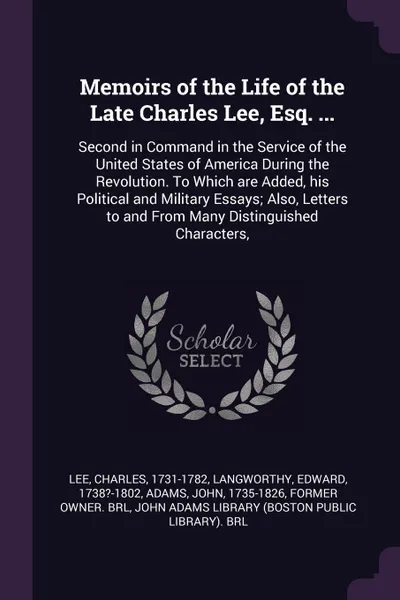 Memoirs of the Life of the Late Charles Lee, Esq. ...

Second in Command in the Service of the United States of America During the Revolution. To Which are Added, his Political and Military Essays; Also, Letters to and From Many Distinguished Characters,

Scholar SELECT

LEE, CHARLES, 1731-1782, LANGWORTHY, EDWARD, 1738?-1802, ADAMS, JOHN, 1735-1826, FORMER OWNER. BRL, JOHN ADAMS LIBRARY (BOSTON PUBLIC LIBRARY). BRL